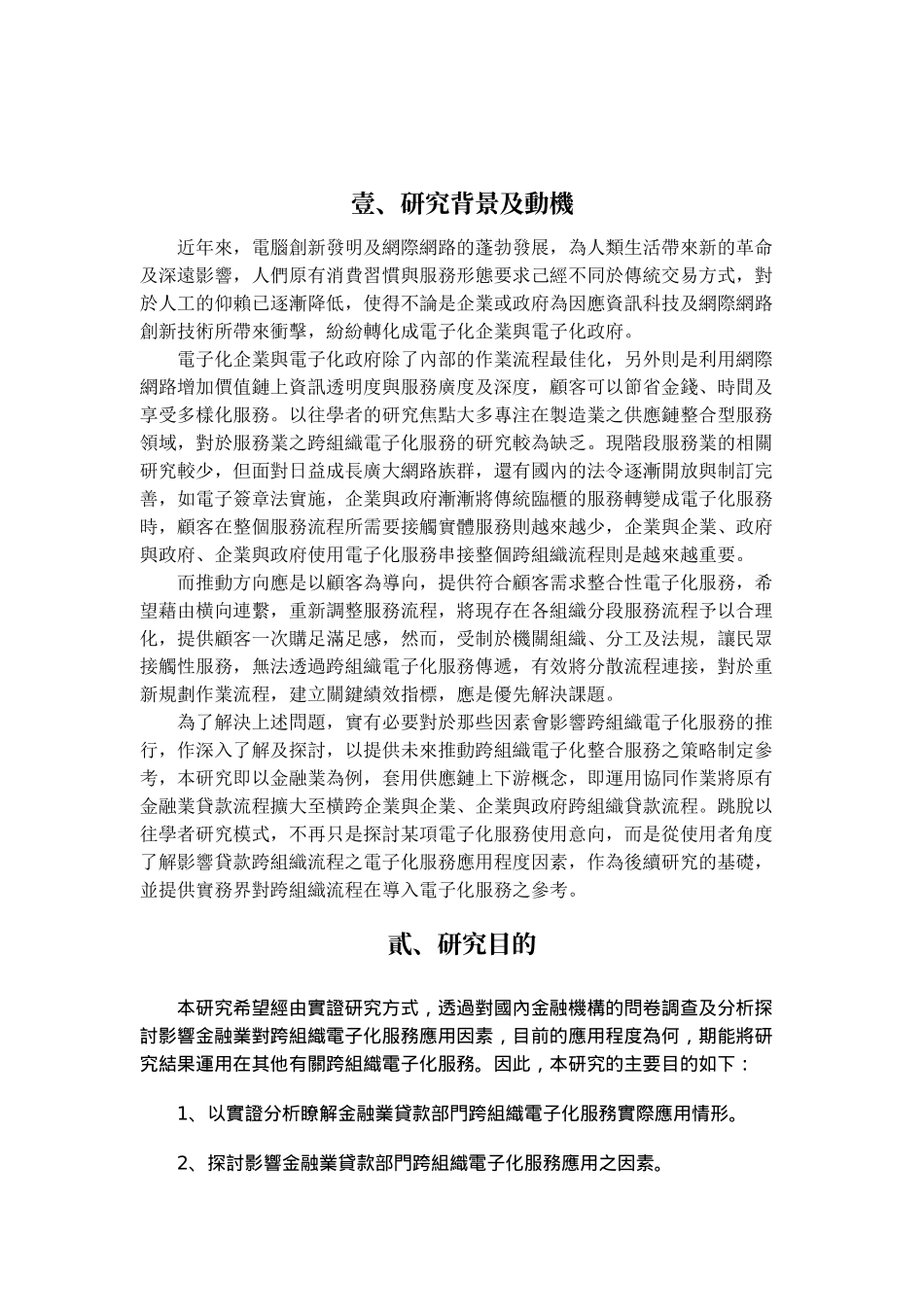 壹、研究背景及動機

近年來，電腦創新發明及網際網路的蓬勃發展，為人類生活帶來新的革命及深遠影響，人們原有消費習慣與服務形態要求已經不同於傳統交易方式，對於人工的仰賴已逐漸降低，使得不論是企業或政府為因應資訊科技及網際網路創新技術所帶來衝擊，紛紛轉化成電子化企業與電子化政府。

電子化企業與電子化政府除了內部的作業流程最佳化，另外則是利用網際網路增加價值鏈上資訊透明度與服務廣度及深度，顧客可以節省金錢、時間及享受多樣化服務。以往學者的研究焦點大多專注在製造業之供應鏈整合型服務領域，對於服務業之跨組織電子化服務的研究較為缺乏。現階段服務業的相關研究較少，但面對日益成長廣大網路族群，還有國內的法令逐漸開放與制訂完善，如電子簽章法實施，企業與政府漸漸將傳統臨櫃的服務轉變成電子化服務時，顧客在整個服務流程所需要接觸實體服務則越來越少，企業與企業、政府與政府、企業與政府使用電子化服務串接整個跨組織流程則是越來越重要。

而推動方向應是以顧客為導向，提供符合顧客需求整合性電子化服務，希望藉由橫向連繫，重新調整服務流程，將現存在各組織分段服務流程予以合理化，提供顧客一次購足滿足感，然而，受制於機關組織、分工及法規，讓民眾接觸性服務，無法透過跨組織電子化服務傳遞，有效將分散流程連接，對於重新規劃作業流程，建立關鍵績效指標，應是優先解決課題。

為了解決上述問題，實有必要對於那些因素會影響跨組織電子化服務的推行，作深入了解及探討，以提供未來推動跨組織電子化整合服務之策略制定參考，本研究即以金融業為例，套用供應鏈上下游概念，即運用協同作業將原有金融業貸款流程擴大至橫跨企業與企業、企業與政府跨組織貸款流程。跳脫以往學者研究模式，不再只是探討某項電子化服務使用意向，而是從使用者角度了解影響貸款跨組織流程之電子化服務應用程度因素，作為後續研究的基礎，並提供實務界對跨組織流程在導入電子化服務之參考。

貳、研究目的

本研究希望經由實證研究方式，透過對國內金融機構的問卷調查及分析探討影響金融業對跨組織電子化服務應用因素，目前的應用程度為何，期能將研究結果運用在其他有關跨組織電子化服務。因此，本研究的主要目的如下：

1、以實證分析瞭解金融業貸款部門跨組織電子化服務實際應用情形。

2、探討影響金融業貸款部門跨組織電子化服務應用之因素。